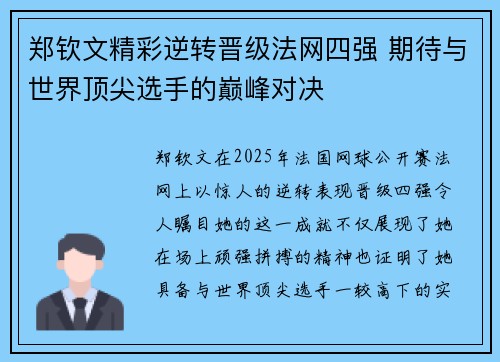 郑钦文精彩逆转晋级法网四强 期待与世界顶尖选手的巅峰对决

郑钦文在2025年法国网球公开赛法网上以惊人的逆转表现晋级四强令人瞩目她的这一成就不仅展现了她在场上顽强拼搏的精神也证明了她具备与世界顶尖选手一较高下的实